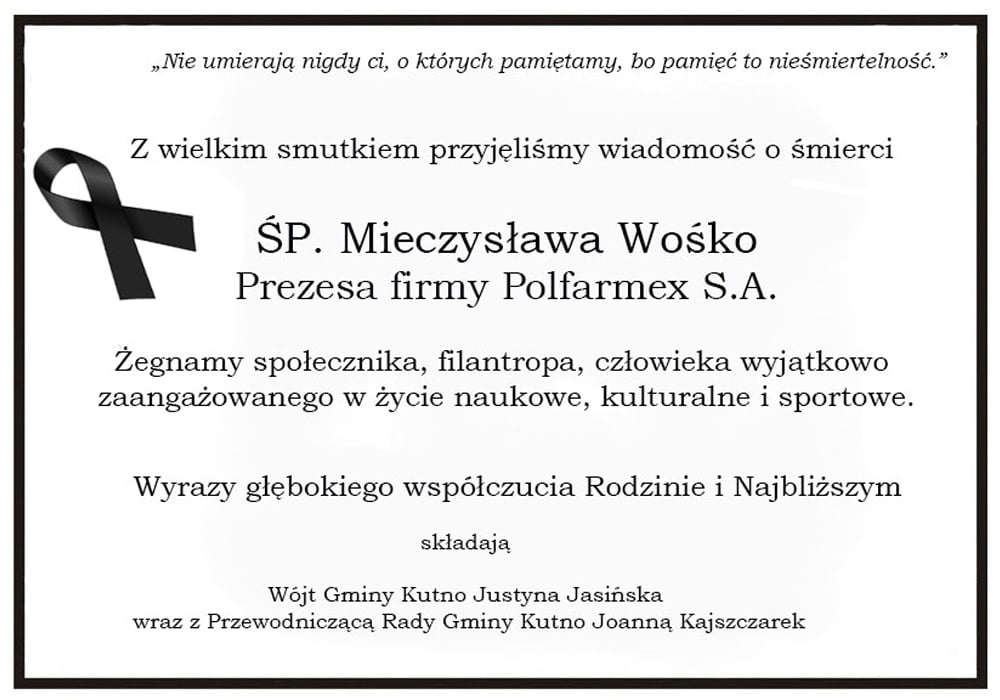 „Nie umierają nigdy ci, o których pamiętamy, bo pamięć to nieśmiertelność.”

Z wielkim smutkiem przyjęliśmy wiadomość o śmierci

ŚP. Mieczysława Wośko
Prezesa firmy Polfarmex S.A.

Żegnamy społecznika, filantropa, człowieka wyjątkowo zaangażowanego w życie naukowe, kulturalne i sportowe.

Wyrazy głębokiego współczucia Rodzinie i Najbliższym

składają

Wójt Gminy Kutno Justyna Jasińska
wraz z Przewodniczącą Rady Gminy Kutno Joanną Kajszczarek